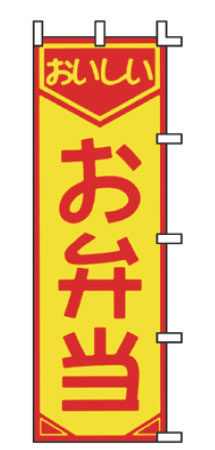 おいしい

お弁当